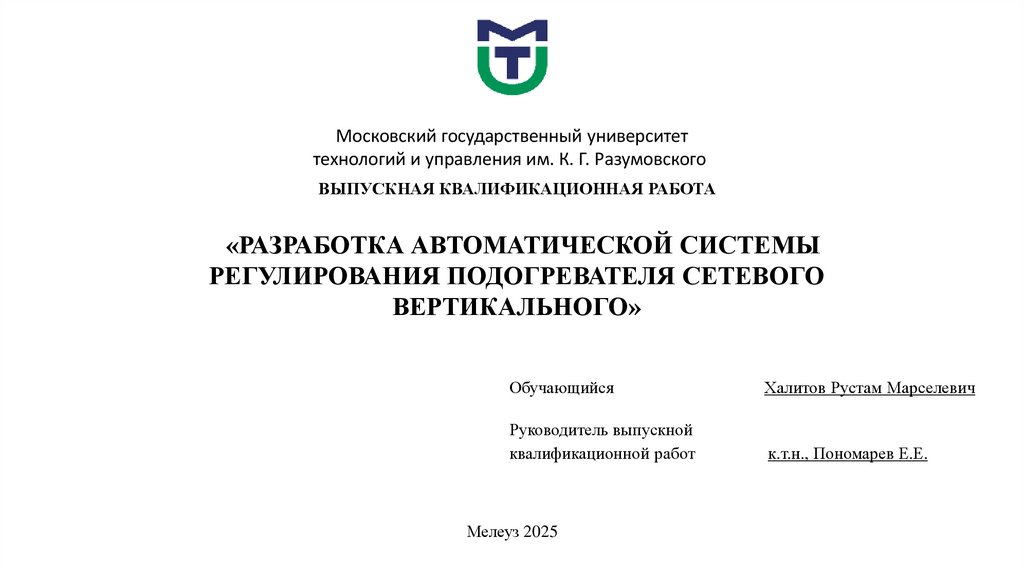 Московский государственный университет технологий и управления им. К. Г. Разумовского

ВЫПУСКНАЯ КВАЛИФИКАЦИОННАЯ РАБОТА

«РАЗРАБОТКА АВТОМАТИЧЕСКОЙ СИСТЕМЫ РЕГУЛИРОВАНИЯ ПОДОГРЕВАТЕЛЯ СЕТЕВОГО ВЕРТИКАЛЬНОГО»

Обучающийся Халитов Рустам Марселевич

Руководитель выпускной квалификационной работ к.т.н., Пономарев Е.Е.

Мелеуз 2025